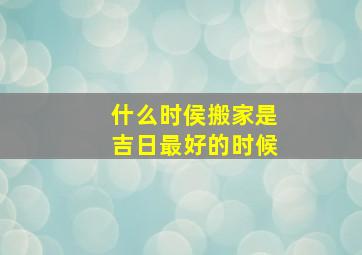 什么时侯搬家是
吉日最好的时候